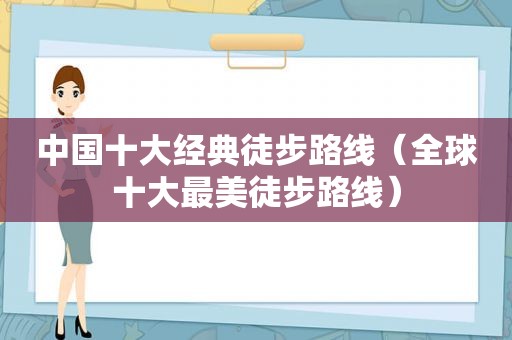 中国十大经典徒步路线（全球十大最美徒步路线）